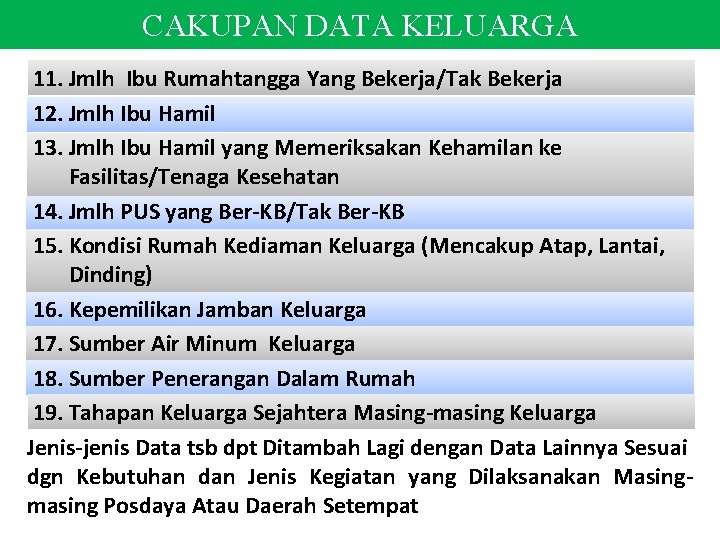 CAKUPAN DATA KELUARGA

11. Jmlh Ibu Rumahtangga Yang Bekerja/Tak Bekerja

12. Jmlh Ibu Hamil

13. Jmlh Ibu Hamil yang Memeriksakan Kehamilan ke Fasilitas/Tenaga Kesehatan

14. Jmlh PUS yang Ber-KB/Tak Ber-KB

15. Kondisi Rumah Kediaman Keluarga (Mencakup Atap, Lantai, Dinding)

16. Kepemilikan Jamban Keluarga

17. Sumber Air Minum Keluarga

18. Sumber Penerangan Dalam Rumah

19. Tahapan Keluarga Sejahtera Masing-masing Keluarga

Jenis-jenis Data tsb dpt Ditambah Lagi dengan Data Lainnya Sesuai dgn Kebutuhan dan Jenis Kegiatan yang Dilaksanakan Masing-masing Posdaya Atau Daerah Setempat